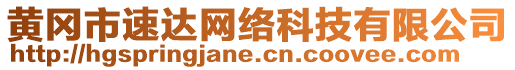 黄冈市速达网络科技有限公司
http://hgspringjane.cn.coovee.com